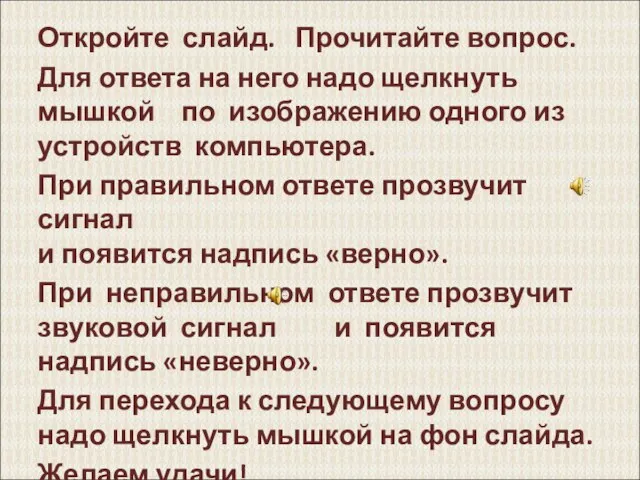 Откройте слайд. Прочитайте вопрос.

Для ответа на него надо щелкнуть мышкой по изображению одного из устройств компьютера.

При правильном ответе прозвучит сигнал
и появится надпись «верно».

При неправильном ответе прозвучит звуковой сигнал и появится надпись «неверно».

Для перехода к следующему вопросу надо щелкнуть мышкой на фон слайда.

Желаем удачи!